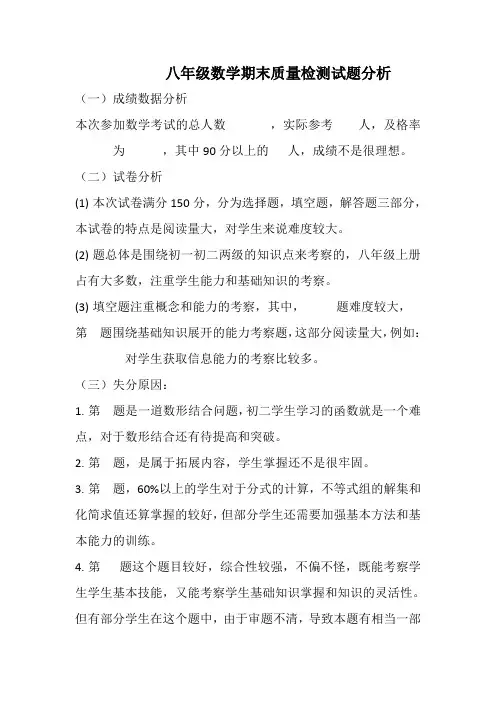 八年级数学期末质量检测试题分析

（一）成绩数据分析

本次参加数学考试的总人数　　　，实际参考　　人，及格率为　　　，其中 90 分以上的　　人，成绩不是很理想。

（二）试卷分析

(1) 本次试卷满分 150 分，分为选择题，填空题，解答题三部分，本试卷的特点是阅读量大，对学生来说难度较大。

(2) 题总体是围绕初一初二两级的知识点来考察的，八年级上册占有大多数，注重学生能力和基础知识的考察。

(3) 填空题注重概念和能力的考察，其中，　　　题难度较大，第　题围绕基础知识展开的能力考察题，这部分阅读量大，例如：　　　对学生获取信息能力的考察比较多。

（三）失分原因：

1. 第　题是一道数形结合问题，初二学生学习的函数就是一个难点，对于数形结合还有待提高和突破。

2. 第　题，是属于拓展内容，学生掌握还不是很牢固。

3. 第　题，60%以上的学生对于分式的计算，不等式组的解集和化简求值还算掌握的较好，但部分学生还需要加强基本方法和基本能力的训练。

4. 第　题这个题目较好，综合性较强，不偏不怪，既能考察学生学生基本技能，又能考察学生基础知识掌握和知识的灵活性。但有部分学生在这个题中，由于审题不清，导致本题有相当一部